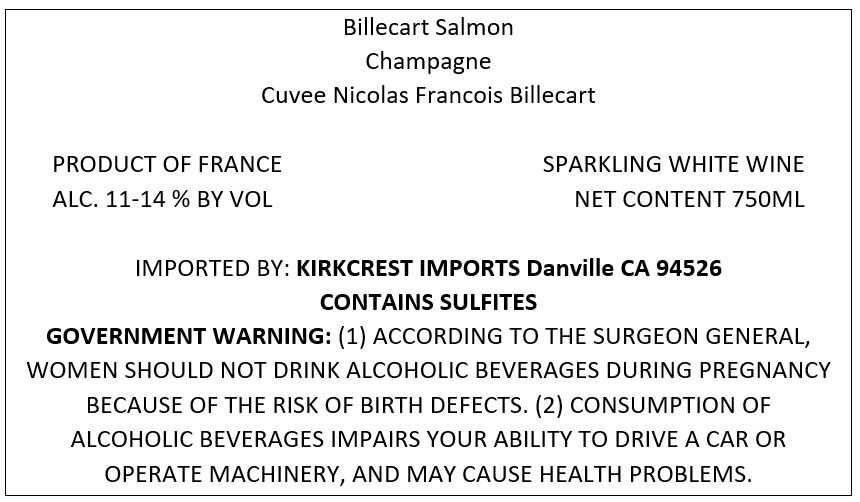 Billecart Salmon
Champagne
Cuvee Nicolas Francois Billecart

PRODUCT OF FRANCE
ALC. 11-14 % BY VOL

SPARKLING WHITE WINE
NET CONTENT 750ML

IMPORTED BY: KIRKCREST IMPORTS Danville CA 94526
CONTAINS SULFITES

GOVERNMENT WARNING: (1) ACCORDING TO THE SURGEON GENERAL, WOMEN SHOULD NOT DRINK ALCOHOLIC BEVERAGES DURING PREGNANCY BECAUSE OF THE RISK OF BIRTH DEFECTS. (2) CONSUMPTION OF ALCOHOLIC BEVERAGES IMPAIRS YOUR ABILITY TO DRIVE A CAR OR OPERATE MACHINERY, AND MAY CAUSE HEALTH PROBLEMS.